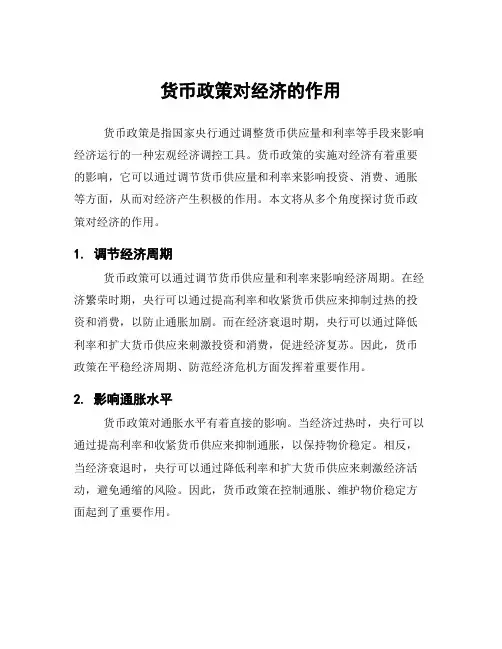 货币政策对经济的作用

货币政策是指国家央行通过调整货币供应量和利率等手段来影响经济运行的一种宏观经济调控工具。货币政策的实施对经济有着重要的影响，它可以通过调节货币供应量和利率来影响投资、消费、通胀等方面，从而对经济产生积极的作用。本文将从多个角度探讨货币政策对经济的作用。

1. 调节经济周期

货币政策可以通过调节货币供应量和利率来影响经济周期。在经济繁荣时期，央行可以通过提高利率和收紧货币供应来抑制过热的投资和消费，以防止通胀加剧。而在经济衰退时期，央行可以通过降低利率和扩大货币供应来刺激投资和消费，促进经济复苏。因此，货币政策在平稳经济周期、防范经济危机方面发挥着重要作用。

2. 影响通胀水平

货币政策对通胀水平有着直接的影响。当经济过热时，央行可以通过提高利率和收紧货币供应来抑制通胀，以保持物价稳定。相反，当经济衰退时，央行可以通过降低利率和扩大货币供应来刺激经济活动，避免通缩的风险。因此，货币政策在控制通胀、维护物价稳定方面起到了重要作用。